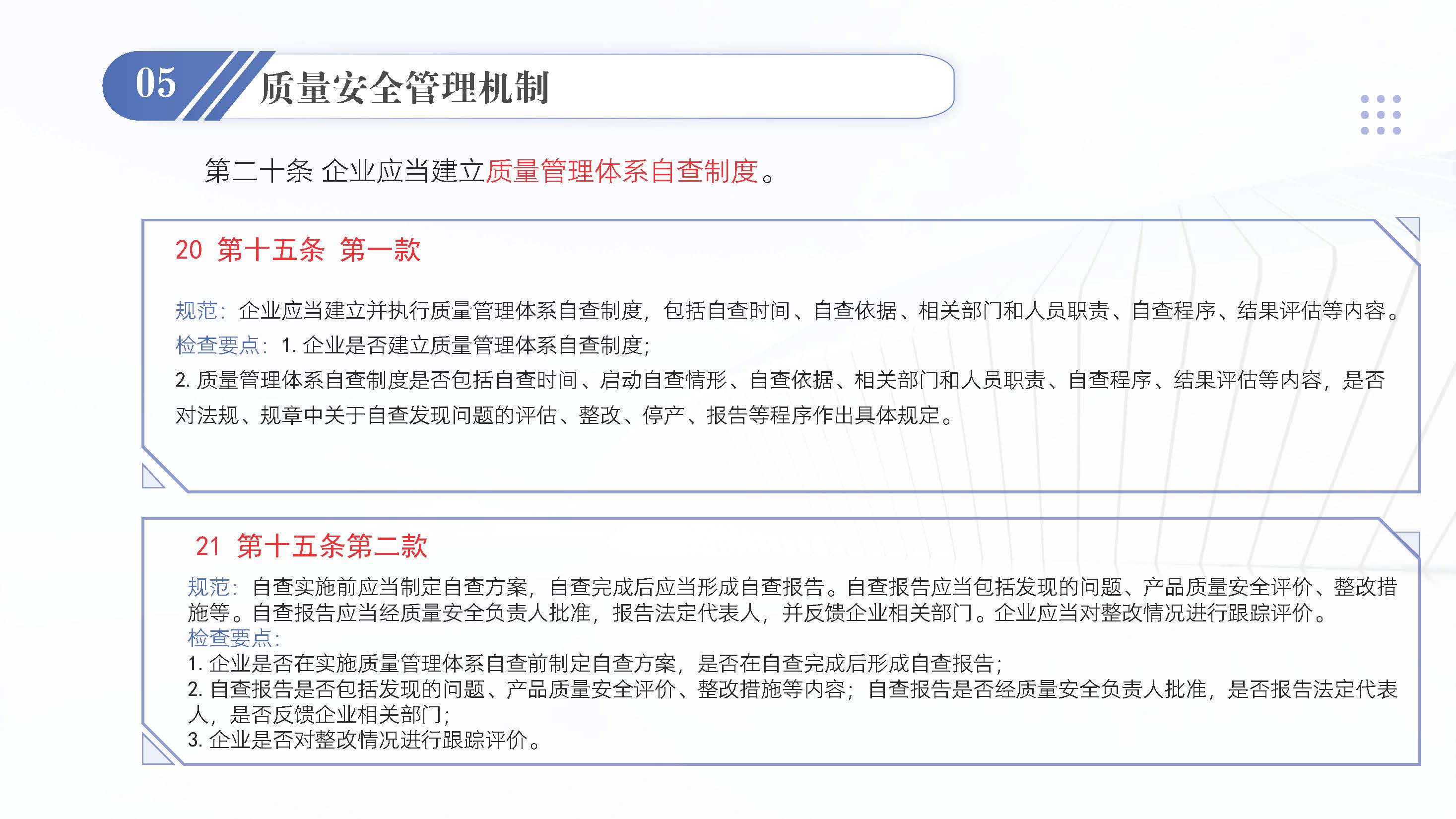 05 质量安全管理机制

第二十条 企业应当建立质量管理体系自查制度。

20 第十五条 第一款

规范：企业应当建立并执行质量管理体系自查制度，包括自查时间、自查依据、相关部门和人员职责、自查程序、结果评估等内容。
检查要点：1. 企业是否建立质量管理体系自查制度；
2. 质量管理体系自查制度是否包括自查时间、启动自查情形、自查依据、相关部门和人员职责、自查程序、结果评估等内容，是否对法规、规章中关于自查发现问题的评估、整改、停产、报告等程序作出具体规定。

21 第十五条第二款

规范：自查实施前应当制定自查方案，自查完成后应当形成自查报告。自查报告应当包括发现的问题、产品质量安全评价、整改措施等。自查报告应当经质量安全负责人批准，报告法定代表人，并反馈企业相关部门。企业应当对整改情况进行跟踪评价。
检查要点：
1. 企业是否在实施质量管理体系自查前制定自查方案，是否在自查完成后形成自查报告；
2. 自查报告是否包括发现的问题、产品质量安全评价、整改措施等内容；自查报告是否经质量安全负责人批准，是否报告法定代表人，是否反馈企业相关部门；
3. 企业是否对整改情况进行跟踪评价。